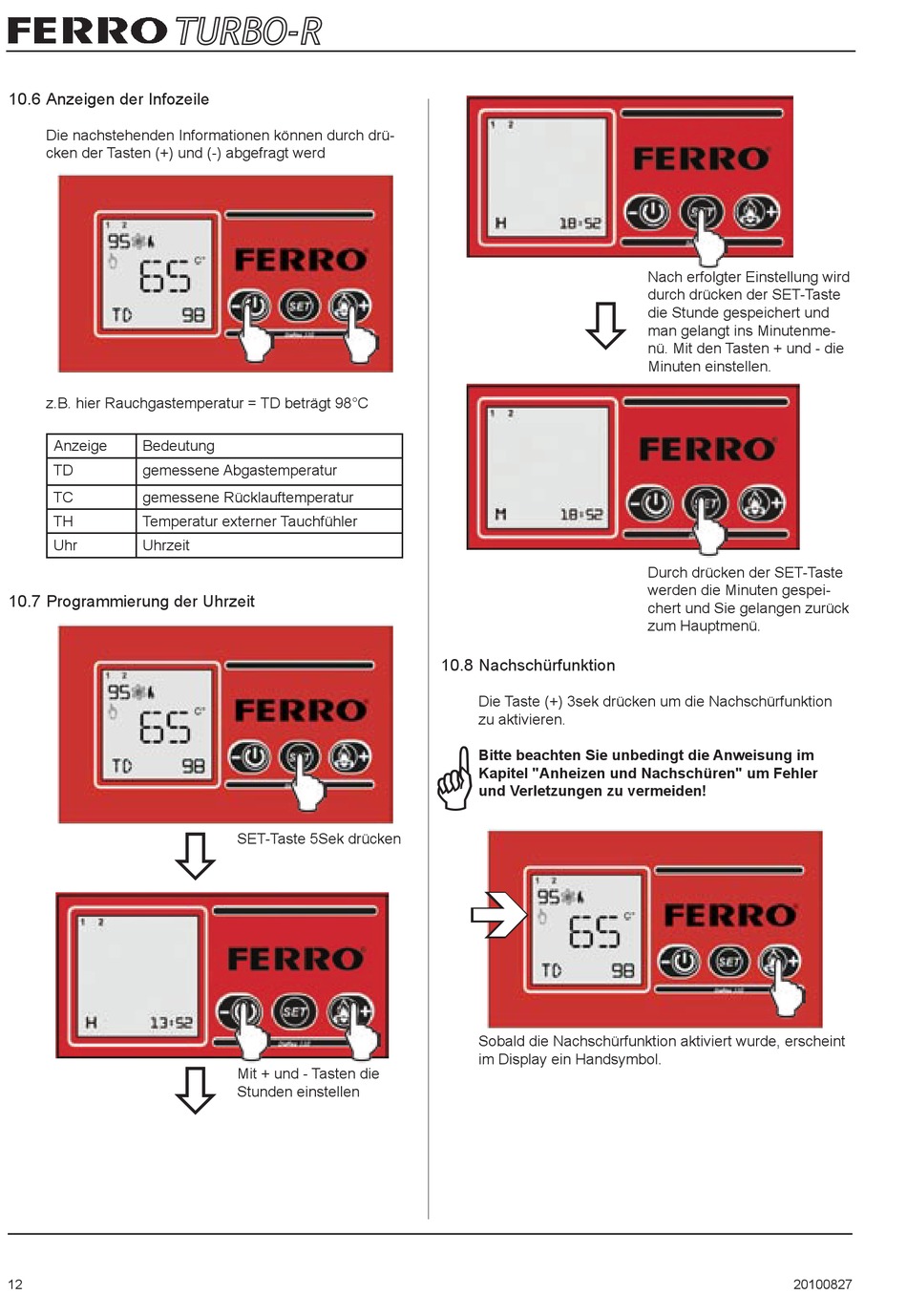 FERRO TURBO-R

10.6 Anzeigen der Infozeile

Die nachstehenden Informationen können durch drücken der Tasten (+) und (-) abgefragt werd

1 2
95
65 C°
TD 98
FERRO
SET

z.B. hier Rauchgastemperatur = TD beträgt 98°C

| Anzeige | Bedeutung |
|---|---|
| TD | gemessene Abgastemperatur |
| TC | gemessene Rücklauftemperatur |
| TH | Temperatur externer Tauchfühler |
| Uhr | Uhrzeit |

10.7 Programmierung der Uhrzeit

1 2
95
65 C°
TD 98
FERRO
SET

SET-Taste 5Sek drücken

1 2
H 13:52
FERRO
SET

Mit + und - Tasten die Stunden einstellen

1 2
H 18:52
FERRO
SET

Nach erfolgter Einstellung wird durch drücken der SET-Taste die Stunde gespeichert und man gelangt ins Minutenmenü. Mit den Tasten + und - die Minuten einstellen.

1 2
M 18:52
FERRO
SET

Durch drücken der SET-Taste werden die Minuten gespeichert und Sie gelangen zurück zum Hauptmenü.

10.8 Nachschürfunktion

Die Taste (+) 3sek drücken um die Nachschürfunktion zu aktivieren.

Bitte beachten Sie unbedingt die Anweisung im Kapitel "Anheizen und Nachschüren" um Fehler und Verletzungen zu vermeiden!

1 2
95
65 C°
TD 98
FERRO
SET

Sobald die Nachschürfunktion aktiviert wurde, erscheint im Display ein Handsymbol.

12

20100827